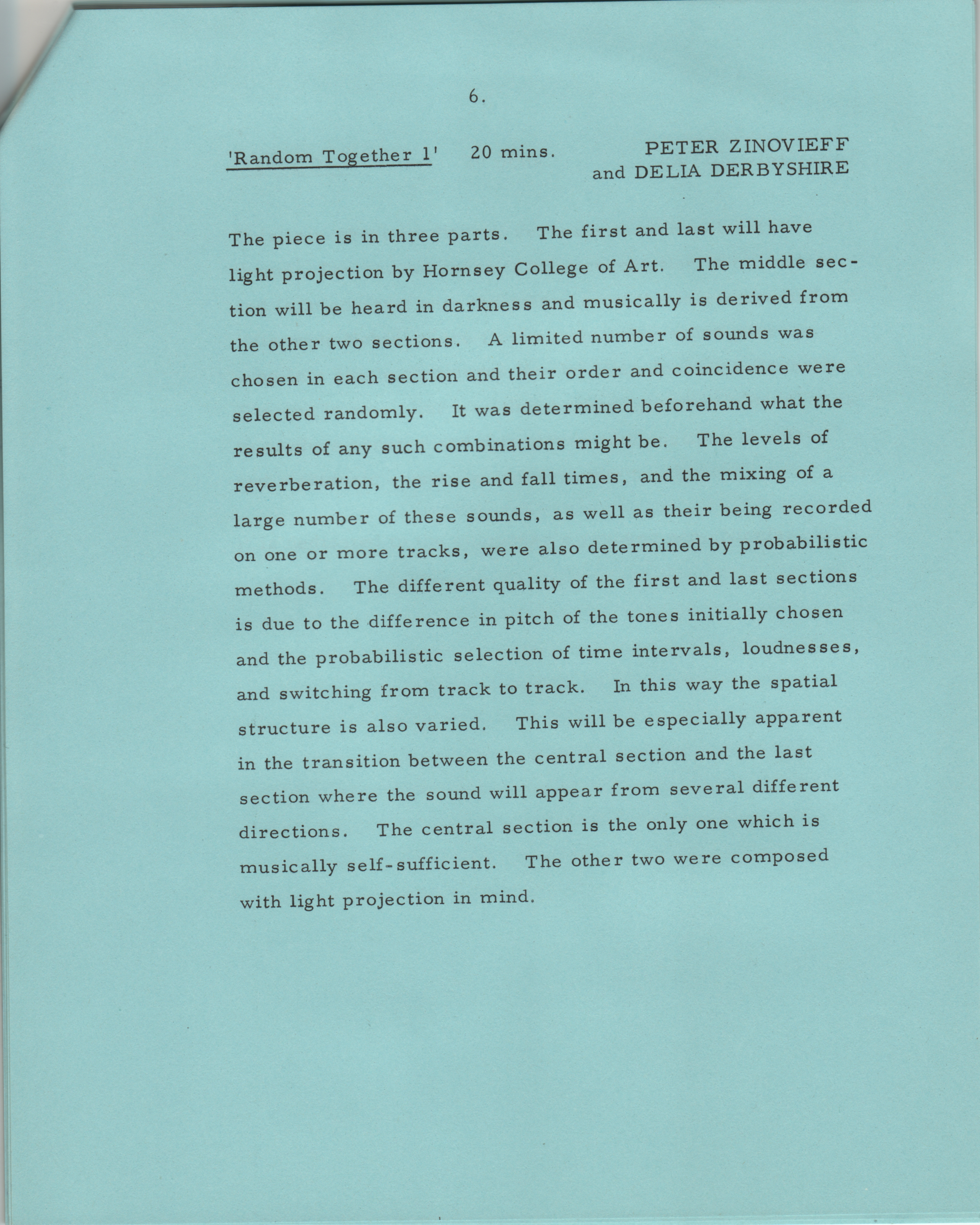 6.

'Random Together 1'    20 mins.    PETER ZINOVIEFF
and DELIA DERBYSHIRE

The piece is in three parts. The first and last will have light projection by Hornsey College of Art. The middle section will be heard in darkness and musically is derived from the other two sections. A limited number of sounds was chosen in each section and their order and coincidence were selected randomly. It was determined beforehand what the results of any such combinations might be. The levels of reverberation, the rise and fall times, and the mixing of a large number of these sounds, as well as their being recorded on one or more tracks, were also determined by probabilistic methods. The different quality of the first and last sections is due to the difference in pitch of the tones initially chosen and the probabilistic selection of time intervals, loudnesses, and switching from track to track. In this way the spatial structure is also varied. This will be especially apparent in the transition between the central section and the last section where the sound will appear from several different directions. The central section is the only one which is musically self-sufficient. The other two were composed with light projection in mind.